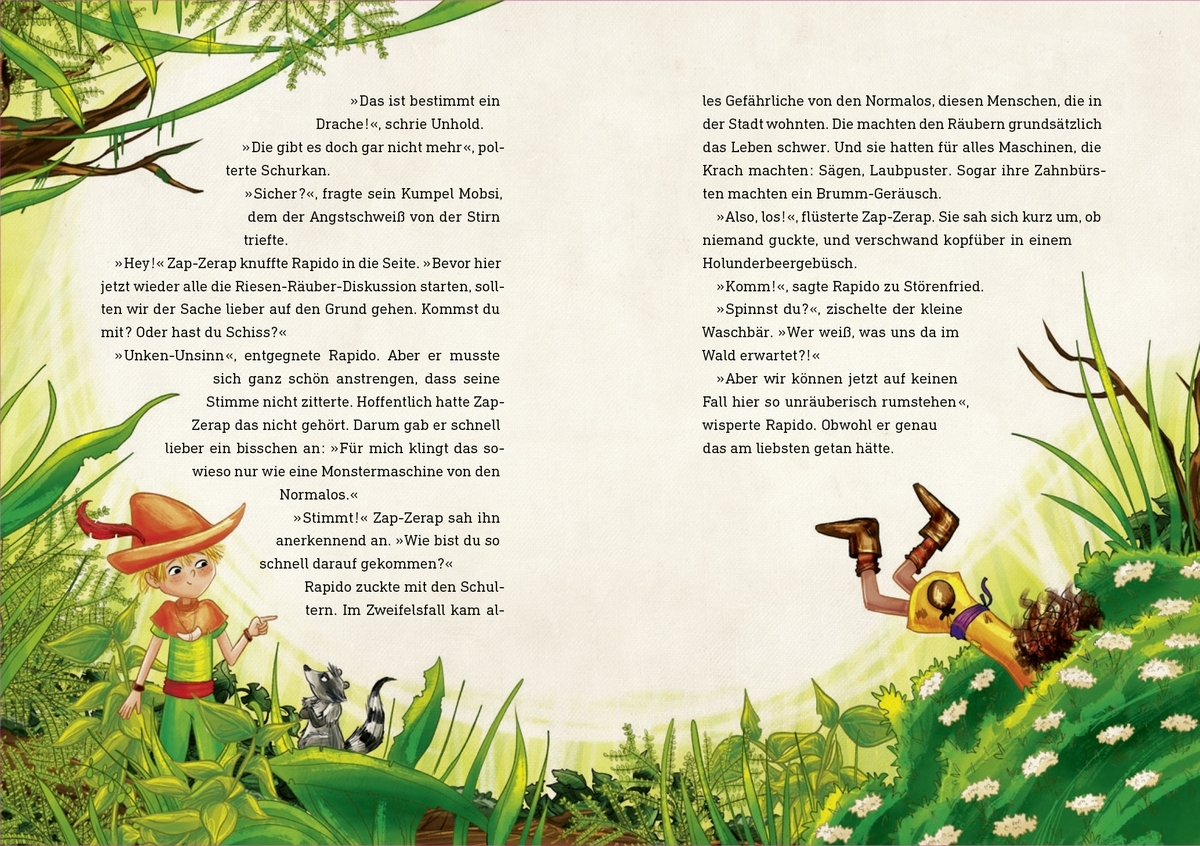 »Das ist bestimmt ein Drache!«, schrie Unhold.

»Die gibt es doch gar nicht mehr«, polterte Schurkan.

»Sicher?«, fragte sein Kumpel Mobsi, dem der Angstschweiß von der Stirn triefte.

»Hey!« Zap-Zerap knuffte Rapido in die Seite. »Bevor hier jetzt wieder alle die Riesen-Räuber-Diskussion starten, sollten wir der Sache lieber auf den Grund gehen. Kommst du mit? Oder hast du Schiss?«

»Unken-Unsinn«, entgegnete Rapido. Aber er musste sich ganz schön anstrengen, dass seine Stimme nicht zitterte. Hoffentlich hatte Zap-Zerap das nicht gehört. Darum gab er schnell lieber ein bisschen an: »Für mich klingt das sowieso nur wie eine Monstermaschine von den Normalos.«

»Stimmt!« Zap-Zerap sah ihn anerkennend an. »Wie bist du so schnell darauf gekommen?«

Rapido zuckte mit den Schultern. Im Zweifelsfall kam alles Gefährliche von den Normalos, diesen Menschen, die in der Stadt wohnten. Die machten den Räubern grundsätzlich das Leben schwer. Und sie hatten für alles Maschinen, die Krach machten: Sägen, Laubpuster. Sogar ihre Zahnbürsten machten ein Brumm-Geräusch.

»Also, los!«, flüsterte Zap-Zerap. Sie sah sich kurz um, ob niemand guckte, und verschwand kopfüber in einem Holunderbeergebüsch.

»Komm!«, sagte Rapido zu Störenfried.

»Spinnst du?«, zischelte der kleine Waschbär. »Wer weiß, was uns da im Wald erwartet?!«

»Aber wir können jetzt auf keinen Fall hier so unräuberisch rumstehen«, wisperte Rapido. Obwohl er genau das am liebsten getan hätte.